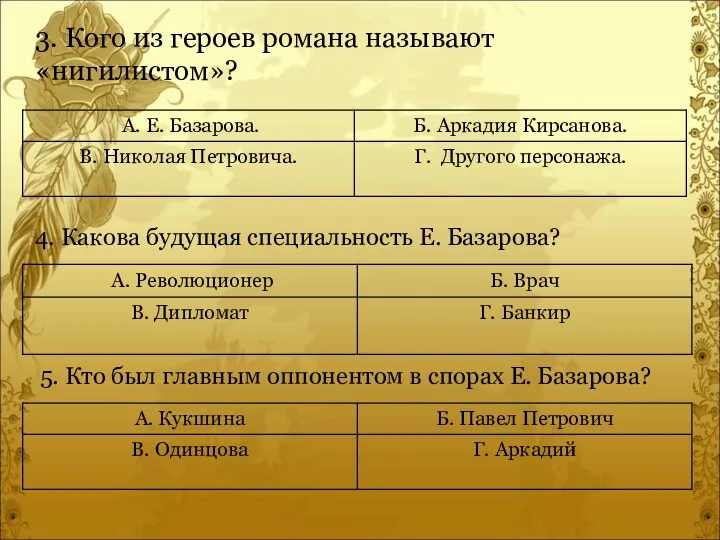 3. Кого из героев романа называют «нигилистом»?

| А. Е. Базарова. | Б. Аркадия Кирсанова. |
|---|---|
| В. Николая Петровича. | Г. Другого персонажа. |

4. Какова будущая специальность Е. Базарова?

| А. Революционер | Б. Врач |
|---|---|
| В. Дипломат | Г. Банкир |

5. Кто был главным оппонентом в спорах Е. Базарова?

| А. Кукшина | Б. Павел Петрович |
|---|---|
| В. Одинцова | Г. Аркадий |